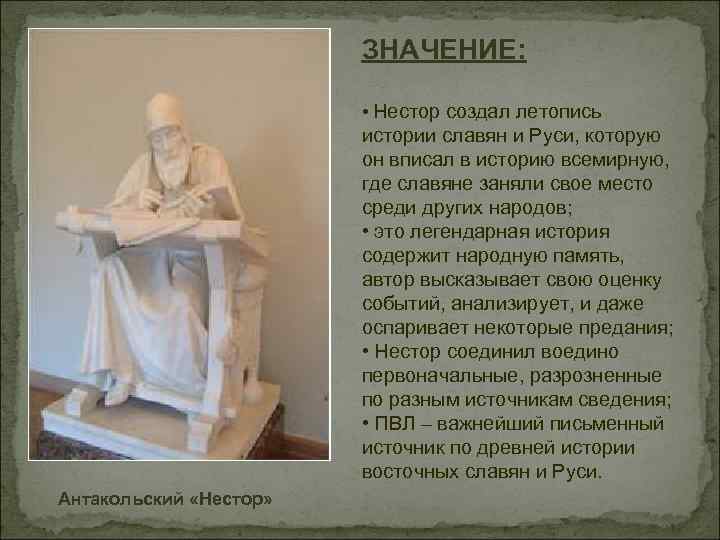 ЗНАЧЕНИЕ:

• Нестор создал летопись истории славян и Руси, которую он вписал в историю всемирную, где славяне заняли свое место среди других народов;
• это легендарная история содержит народную память, автор высказывает свою оценку событий, анализирует, и даже оспаривает некоторые предания;
• Нестор соединил воедино первоначальные, разрозненные по разным источникам сведения;
• ПВЛ – важнейший письменный источник по древней истории восточных славян и Руси.

Антакольский «Нестор»